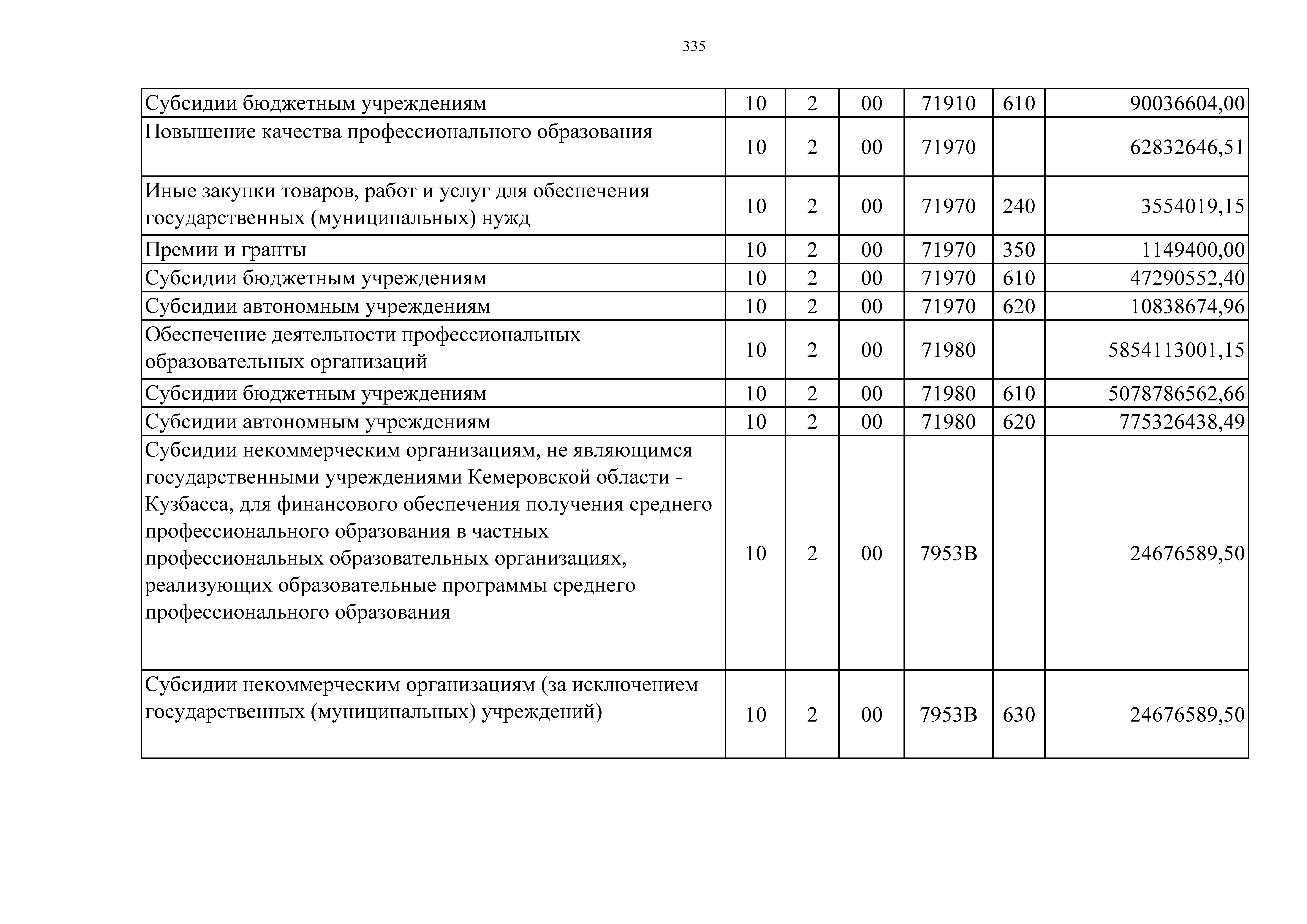 335

| | | | | | | |
|---|---|---|---|---|---|---|
| Субсидии бюджетным учреждениям | 10 | 2 | 00 | 71910 | 610 | 90036604,00 |
| Повышение качества профессионального образования | 10 | 2 | 00 | 71970 | | 62832646,51 |
| Иные закупки товаров, работ и услуг для обеспечения государственных (муниципальных) нужд | 10 | 2 | 00 | 71970 | 240 | 3554019,15 |
| Премии и гранты | 10 | 2 | 00 | 71970 | 350 | 1149400,00 |
| Субсидии бюджетным учреждениям | 10 | 2 | 00 | 71970 | 610 | 47290552,40 |
| Субсидии автономным учреждениям | 10 | 2 | 00 | 71970 | 620 | 10838674,96 |
| Обеспечение деятельности профессиональных образовательных организаций | 10 | 2 | 00 | 71980 | | 5854113001,15 |
| Субсидии бюджетным учреждениям | 10 | 2 | 00 | 71980 | 610 | 5078786562,66 |
| Субсидии автономным учреждениям | 10 | 2 | 00 | 71980 | 620 | 775326438,49 |
| Субсидии некоммерческим организациям, не являющимся государственными учреждениями Кемеровской области - Кузбасса, для финансового обеспечения получения среднего профессионального образования в частных профессиональных образовательных организациях, реализующих образовательные программы среднего профессионального образования | 10 | 2 | 00 | 7953В | | 24676589,50 |
| Субсидии некоммерческим организациям (за исключением государственных (муниципальных) учреждений) | 10 | 2 | 00 | 7953В | 630 | 24676589,50 |